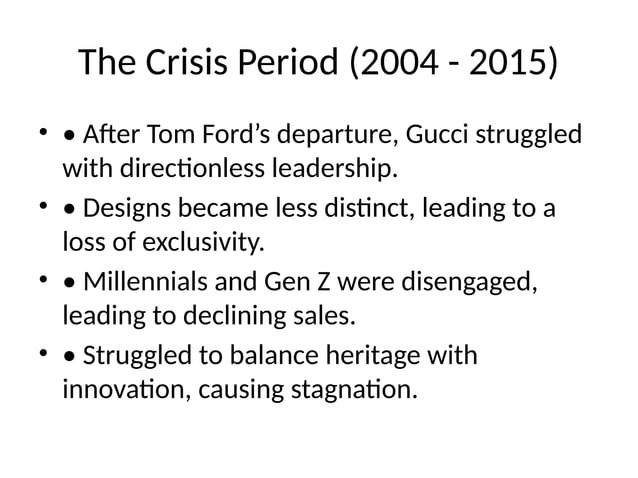 The Crisis Period (2004 - 2015)

• • After Tom Ford's departure, Gucci struggled with directionless leadership.
• • Designs became less distinct, leading to a loss of exclusivity.
• • Millennials and Gen Z were disengaged, leading to declining sales.
• • Struggled to balance heritage with innovation, causing stagnation.